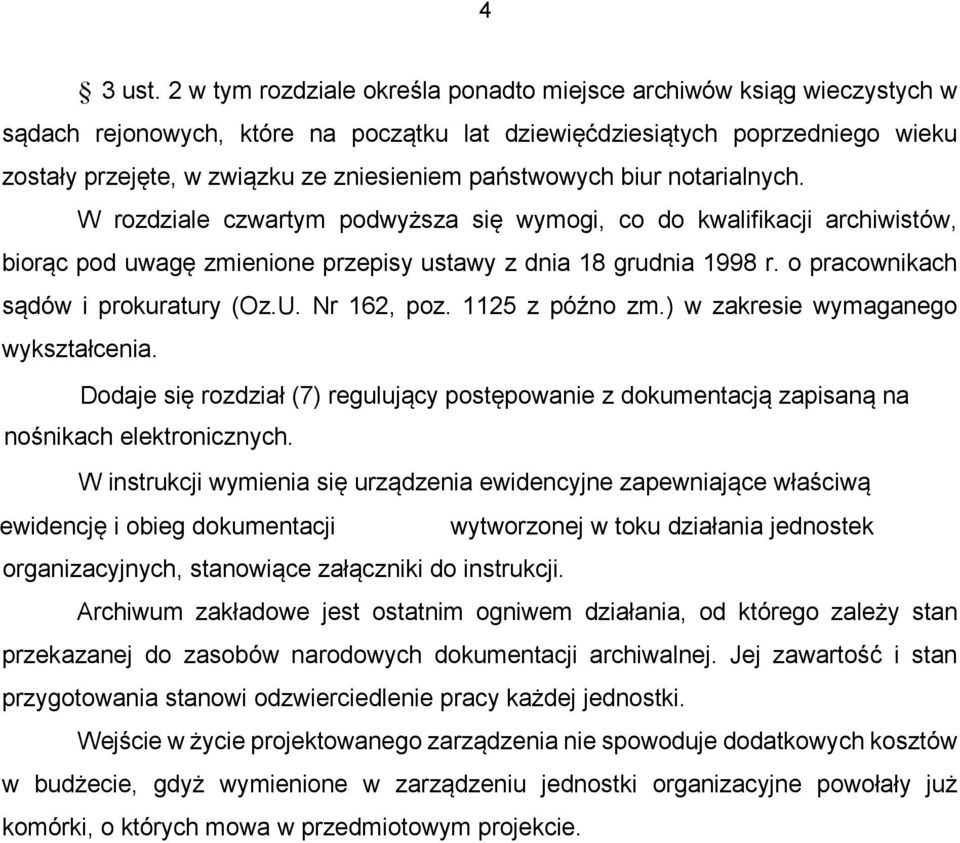 4

§ 3 ust. 2 w tym rozdziale określa ponadto miejsce archiwów ksiąg wieczystych w sądach rejonowych, które na początku lat dziewięćdziesiątych poprzedniego wieku zostały przejęte, w związku ze zniesieniem państwowych biur notarialnych.

W rozdziale czwartym podwyższa się wymogi, co do kwalifikacji archiwistów, biorąc pod uwagę zmienione przepisy ustawy z dnia 18 grudnia 1998 r. o pracownikach sądów i prokuratury (Oz.U. Nr 162, poz. 1125 z późno zm.) w zakresie wymaganego wykształcenia.

Dodaje się rozdział (7) regulujący postępowanie z dokumentacją zapisaną na nośnikach elektronicznych.

W instrukcji wymienia się urządzenia ewidencyjne zapewniające właściwą ewidencję i obieg dokumentacji wytworzonej w toku działania jednostek organizacyjnych, stanowiące załączniki do instrukcji.

Archiwum zakładowe jest ostatnim ogniwem działania, od którego zależy stan przekazanej do zasobów narodowych dokumentacji archiwalnej. Jej zawartość i stan przygotowania stanowi odzwierciedlenie pracy każdej jednostki.

Wejście w życie projektowanego zarządzenia nie spowoduje dodatkowych kosztów w budżecie, gdyż wymienione w zarządzeniu jednostki organizacyjne powołały już komórki, o których mowa w przedmiotowym projekcie.